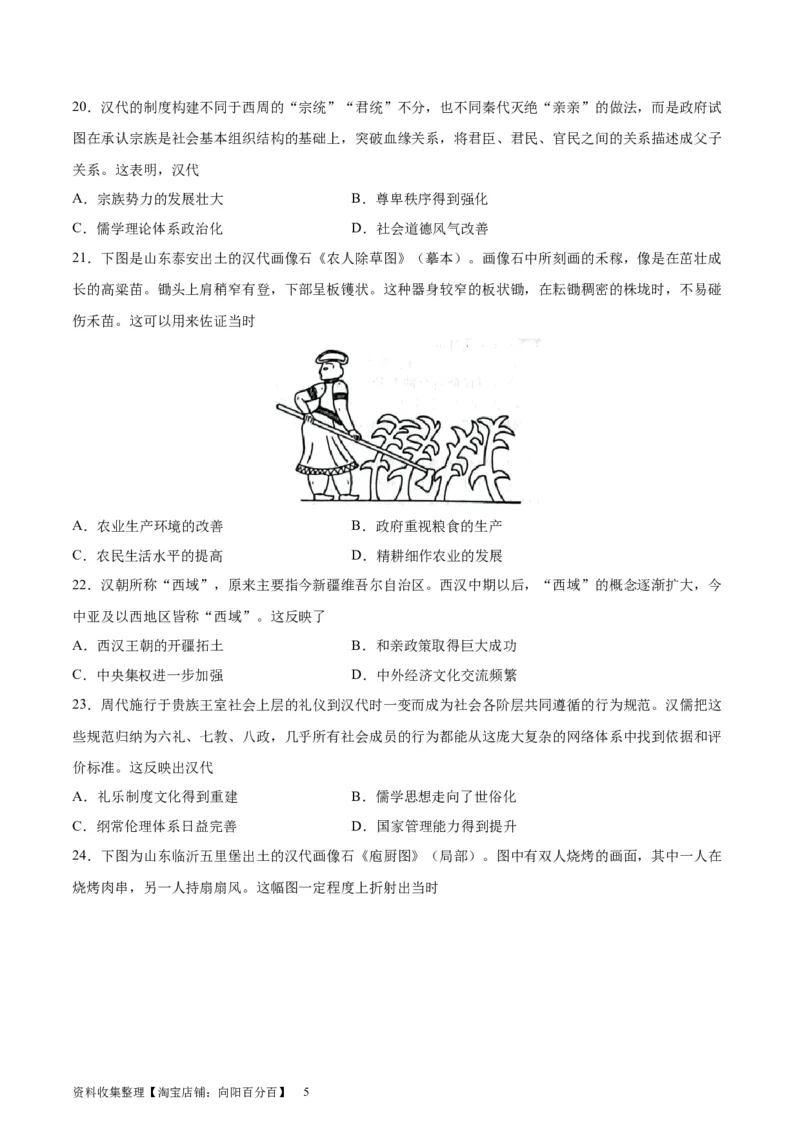 20．汉代的制度构建不同于西周的“宗统”“君统”不分，也不同秦代灭绝“亲亲”的做法，而是政府试图在承认宗族是社会基本组织结构的基础上，突破血缘关系，将君臣、君民、官民之间的关系描述成父子关系。这表明，汉代

A．宗族势力的发展壮大
B．尊卑秩序得到强化
C．儒学理论体系政治化
D．社会道德风气改善

21．下图是山东泰安出土的汉代画像石《农人除草图》（摹本）。画像石中所刻画的禾稼，像是在茁壮成长的高粱苗。锄头上肩稍窄有登，下部呈板镬状。这种器身较窄的板状锄，在耘锄稠密的株垅时，不易碰伤禾苗。这可以用来佐证当时

A．农业生产环境的改善
B．政府重视粮食的生产
C．农民生活水平的提高
D．精耕细作农业的发展

22．汉朝所称“西域”，原来主要指今新疆维吾尔自治区。西汉中期以后，“西域”的概念逐渐扩大，今中亚及以西地区皆称“西域”。这反映了

A．西汉王朝的开疆拓土
B．和亲政策取得巨大成功
C．中央集权进一步加强
D．中外经济文化交流频繁

23．周代施行于贵族王室社会上层的礼仪到汉代时一变而成为社会各阶层共同遵循的行为规范。汉儒把这些规范归纳为六礼、七教、八政，几乎所有社会成员的行为都能从这庞大复杂的网络体系中找到依据和评价标准。这反映出汉代

A．礼乐制度文化得到重建
B．儒学思想走向了世俗化
C．纲常伦理体系日益完善
D．国家管理能力得到提升

24．下图为山东临沂五里堡出土的汉代画像石《庖厨图》（局部）。图中有双人烧烤的画面，其中一人在烧烤肉串，另一人持扇扇风。这幅图一定程度上折射出当时

资料收集整理【淘宝店铺：向阳百分百】 5